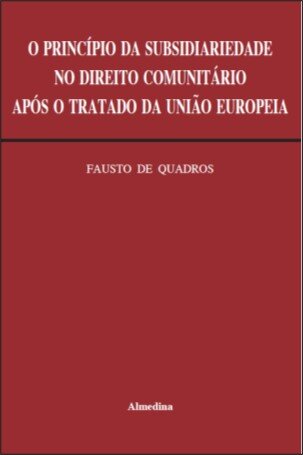 O PRINCÍPIO DA SUBSIDIARIEDADE
NO DIREITO COMUNITÁRIO
APÓS O TRATADO DA UNIÃO EUROPEIA

FAUSTO DE QUADROS

Almedina